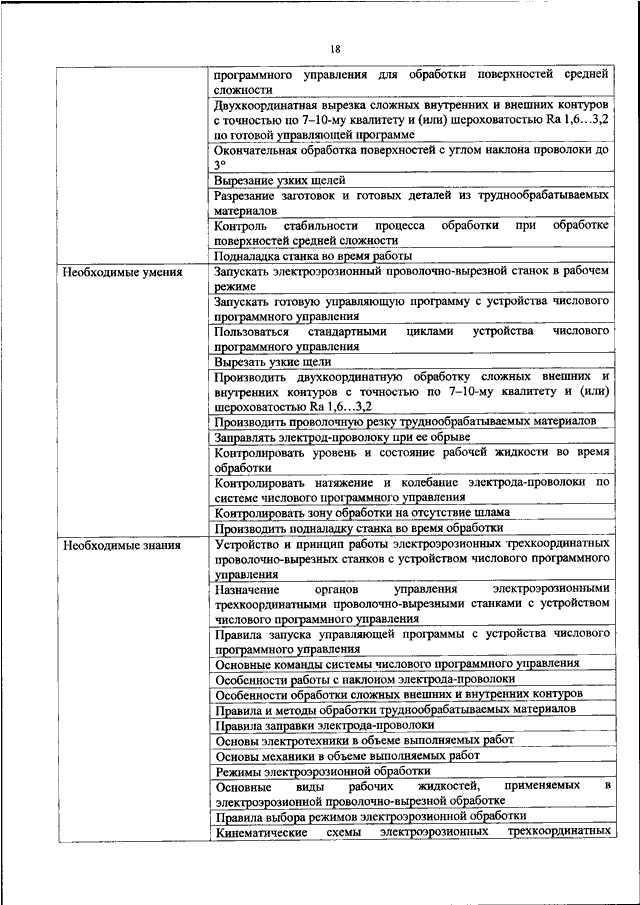 18

| | |
|---|---|
| | программного управления для обработки поверхностей средней сложности |
| | Двухкоординатная вырезка сложных внутренних и внешних контуров с точностью по 7–10-му квалитету и (или) шероховатостью Ra 1,6…3,2 по готовой управляющей программе |
| | Окончательная обработка поверхностей с углом наклона проволоки до 3° |
| | Вырезание узких щелей |
| | Разрезание заготовок и готовых деталей из труднообрабатываемых материалов |
| | Контроль стабильности процесса обработки при обработке поверхностей средней сложности |
| | Подналадка станка во время работы |
| Необходимые умения | Запускать электроэрозионный проволочно-вырезной станок в рабочем режиме |
| | Запускать готовую управляющую программу с устройства числового программного управления |
| | Пользоваться стандартными циклами устройства числового программного управления |
| | Вырезать узкие щели |
| | Производить двухкоординатную обработку сложных внешних и внутренних контуров с точностью по 7–10-му квалитету и (или) шероховатостью Ra 1,6…3,2 |
| | Производить проволочную резку труднообрабатываемых материалов |
| | Заправлять электрод-проволоку при ее обрыве |
| | Контролировать уровень и состояние рабочей жидкости во время обработки |
| | Контролировать натяжение и колебание электрода-проволоки по системе числового программного управления |
| | Контролировать зону обработки на отсутствие шлама |
| | Производить подналадку станка во время обработки |
| Необходимые знания | Устройство и принцип работы электроэрозионных трехкоординатных проволочно-вырезных станков с устройством числового программного управления |
| | Назначение органов управления электроэрозионными трехкоординатными проволочно-вырезными станками с устройством числового программного управления |
| | Правила запуска управляющей программы с устройства числового программного управления |
| | Основные команды системы числового программного управления |
| | Особенности работы с наклоном электрода-проволоки |
| | Особенности обработки сложных внешних и внутренних контуров |
| | Правила и методы обработки труднообрабатываемых материалов |
| | Правила заправки электрода-проволоки |
| | Основы электротехники в объеме выполняемых работ |
| | Основы механики в объеме выполняемых работ |
| | Режимы электроэрозионной обработки |
| | Основные виды рабочих жидкостей, применяемых в электроэрозионной проволочно-вырезной обработке |
| | Правила выбора режимов электроэрозионной обработки |
| | Кинематические схемы электроэрозионных трехкоординатных |